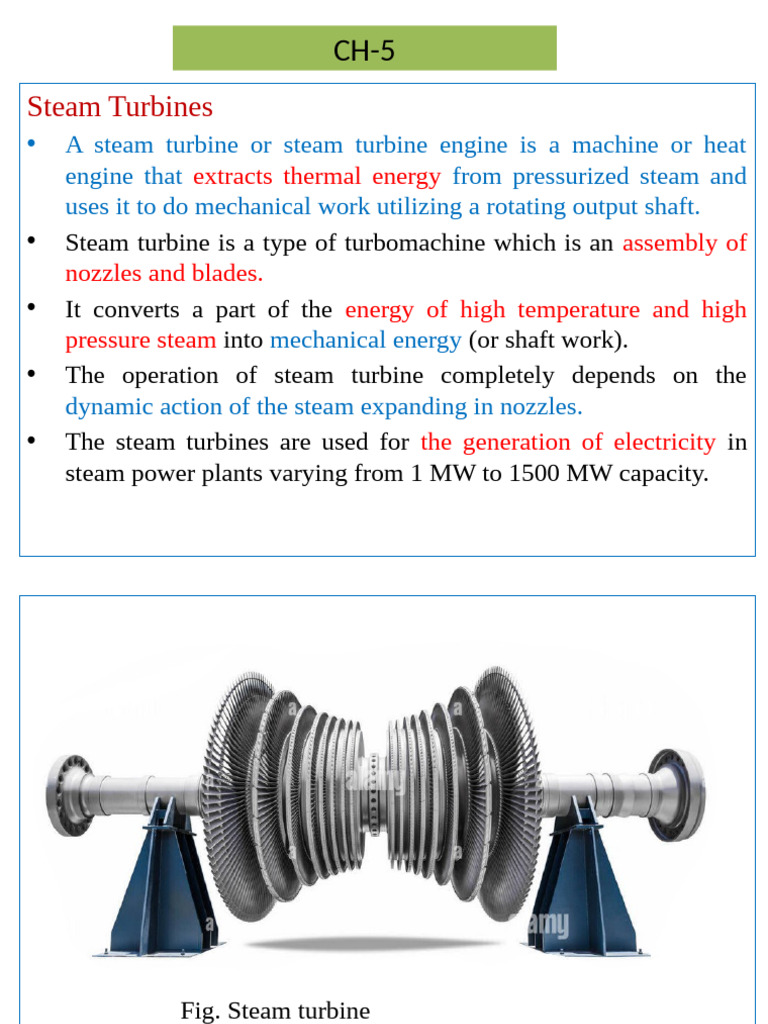 CH-5

Steam Turbines

• A steam turbine or steam turbine engine is a machine or heat engine that extracts thermal energy from pressurized steam and uses it to do mechanical work utilizing a rotating output shaft.

• Steam turbine is a type of turbomachine which is an assembly of nozzles and blades.

• It converts a part of the energy of high temperature and high pressure steam into mechanical energy (or shaft work).

• The operation of steam turbine completely depends on the dynamic action of the steam expanding in nozzles.

• The steam turbines are used for the generation of electricity in steam power plants varying from 1 MW to 1500 MW capacity.

Fig. Steam turbine

alamy